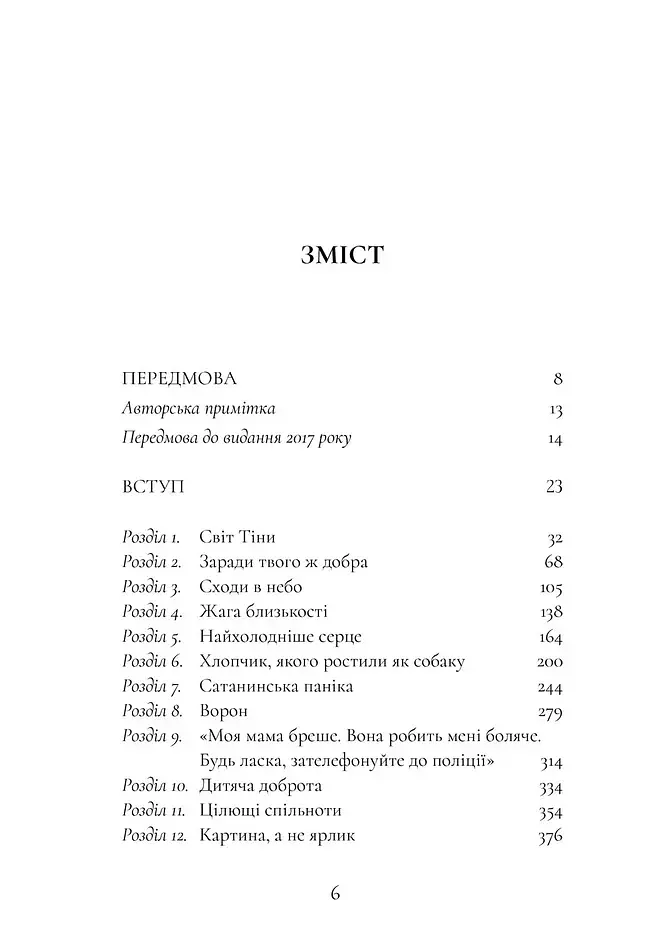 ЗМІСТ

ПЕРЕДМОВА 8
Авторська примітка 13
Передмова до видання 2017 року 14

ВСТУП 23

Розділ 1. Світ Тіни 32
Розділ 2. Заради твого ж добра 68
Розділ 3. Сходи в небо 105
Розділ 4. Жага близькості 138
Розділ 5. Найхолодніше серце 164
Розділ 6. Хлопчик, якого ростили як собаку 200
Розділ 7. Сатанинська паніка 244
Розділ 8. Ворон 279
Розділ 9. «Моя мама бреше. Вона робить мені боляче. Будь ласка, зателефонуйте до поліції» 314
Розділ 10. Дитяча доброта 334
Розділ 11. Цілющі спільноти 354
Розділ 12. Картина, а не ярлик 376

6